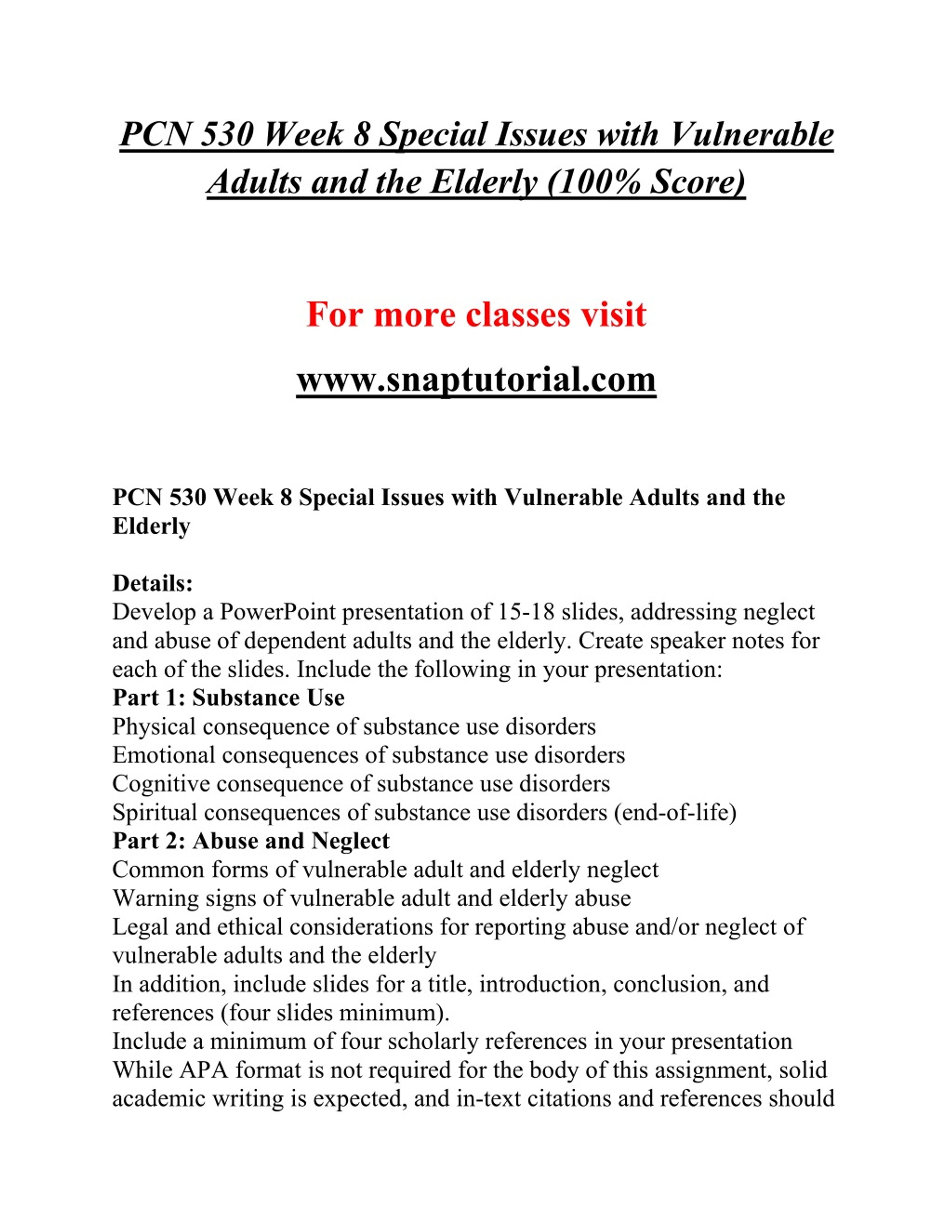 PCN 530 Week 8 Special Issues with Vulnerable Adults and the Elderly (100% Score)

For more classes visit

www.snaptutorial.com

PCN 530 Week 8 Special Issues with Vulnerable Adults and the Elderly

Details:
Develop a PowerPoint presentation of 15-18 slides, addressing neglect and abuse of dependent adults and the elderly. Create speaker notes for each of the slides. Include the following in your presentation:
Part 1: Substance Use
Physical consequence of substance use disorders
Emotional consequences of substance use disorders
Cognitive consequence of substance use disorders
Spiritual consequences of substance use disorders (end-of-life)
Part 2: Abuse and Neglect
Common forms of vulnerable adult and elderly neglect
Warning signs of vulnerable adult and elderly abuse
Legal and ethical considerations for reporting abuse and/or neglect of vulnerable adults and the elderly
In addition, include slides for a title, introduction, conclusion, and references (four slides minimum).
Include a minimum of four scholarly references in your presentation
While APA format is not required for the body of this assignment, solid academic writing is expected, and in-text citations and references should